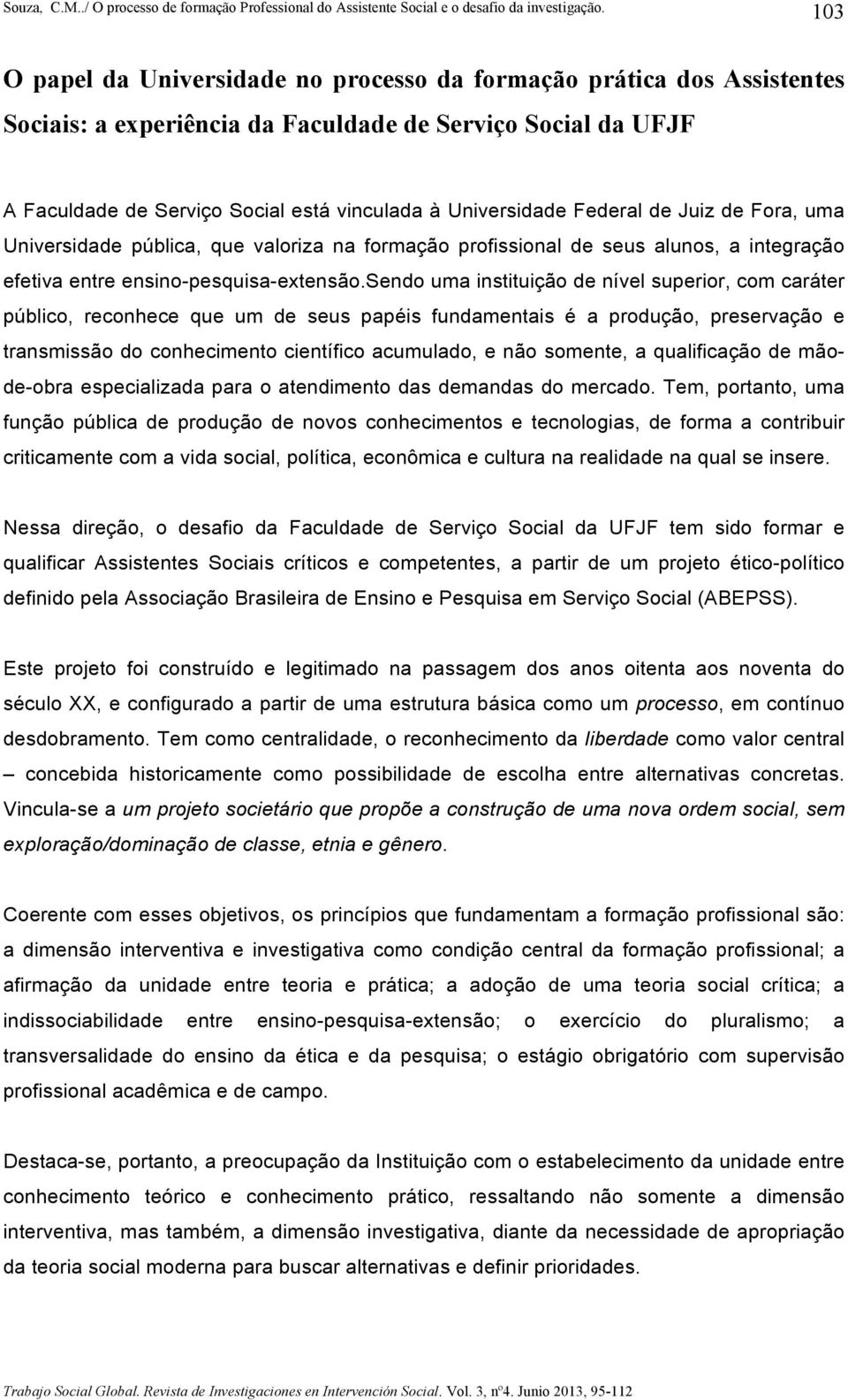 Souza, C.M../ O processo de formação Professional do Assistente Social e o desafio da investigação. 103

O papel da Universidade no processo da formação prática dos Assistentes Sociais: a experiência da Faculdade de Serviço Social da UFJF

A Faculdade de Serviço Social está vinculada à Universidade Federal de Juiz de Fora, uma Universidade pública, que valoriza na formação profissional de seus alunos, a integração efetiva entre ensino-pesquisa-extensão.sendo uma instituição de nível superior, com caráter público, reconhece que um de seus papéis fundamentais é a produção, preservação e transmissão do conhecimento científico acumulado, e não somente, a qualificação de mão-de-obra especializada para o atendimento das demandas do mercado. Tem, portanto, uma função pública de produção de novos conhecimentos e tecnologias, de forma a contribuir criticamente com a vida social, política, econômica e cultura na realidade na qual se insere.

Nessa direção, o desafio da Faculdade de Serviço Social da UFJF tem sido formar e qualificar Assistentes Sociais críticos e competentes, a partir de um projeto ético-político definido pela Associação Brasileira de Ensino e Pesquisa em Serviço Social (ABEPSS).

Este projeto foi construído e legitimado na passagem dos anos oitenta aos noventa do século XX, e configurado a partir de uma estrutura básica como um processo, em contínuo desdobramento. Tem como centralidade, o reconhecimento da liberdade como valor central – concebida historicamente como possibilidade de escolha entre alternativas concretas. Vincula-se a um projeto societário que propõe a construção de uma nova ordem social, sem exploração/dominação de classe, etnia e gênero.

Coerente com esses objetivos, os princípios que fundamentam a formação profissional são: a dimensão interventiva e investigativa como condição central da formação profissional; a afirmação da unidade entre teoria e prática; a adoção de uma teoria social crítica; a indissociabilidade entre ensino-pesquisa-extensão; o exercício do pluralismo; a transversalidade do ensino da ética e da pesquisa; o estágio obrigatório com supervisão profissional acadêmica e de campo.

Destaca-se, portanto, a preocupação da Instituição com o estabelecimento da unidade entre conhecimento teórico e conhecimento prático, ressaltando não somente a dimensão interventiva, mas também, a dimensão investigativa, diante da necessidade de apropriação da teoria social moderna para buscar alternativas e definir prioridades.

Trabajo Social Global. Revista de Investigaciones en Intervención Social. Vol. 3, nº4. Junio 2013, 95-112